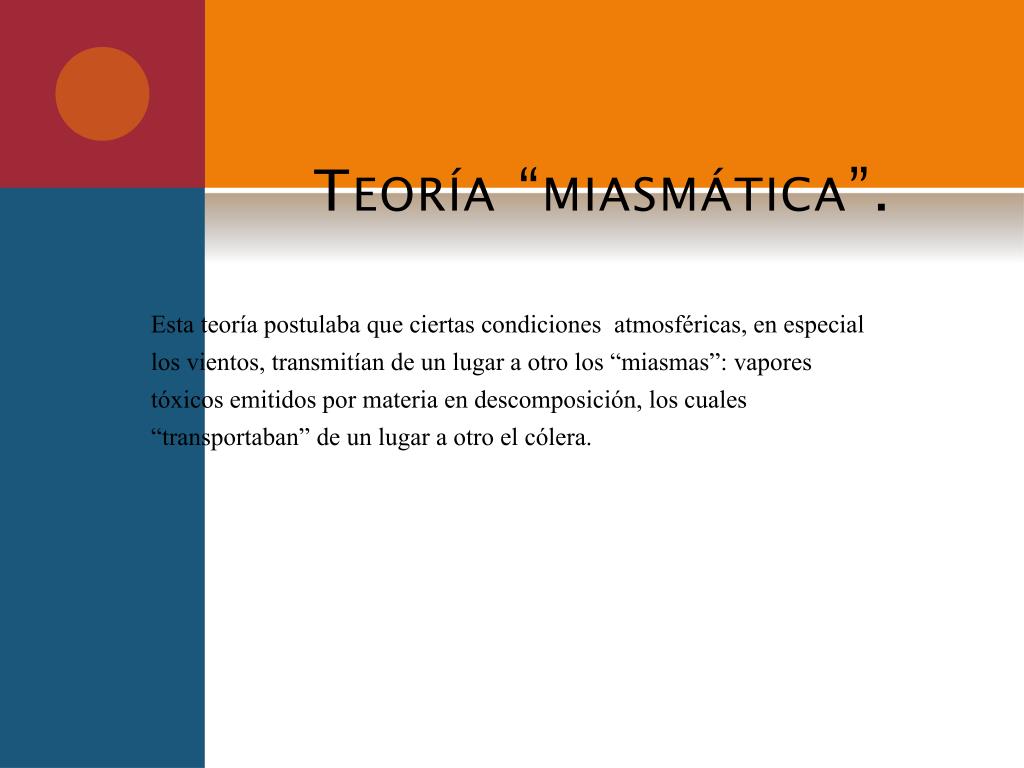 Teoría “miasmática”.

Esta teoría postulaba que ciertas condiciones atmosféricas, en especial los vientos, transmitían de un lugar a otro los “miasmas”: vapores tóxicos emitidos por materia en descomposición, los cuales “transportaban” de un lugar a otro el cólera.